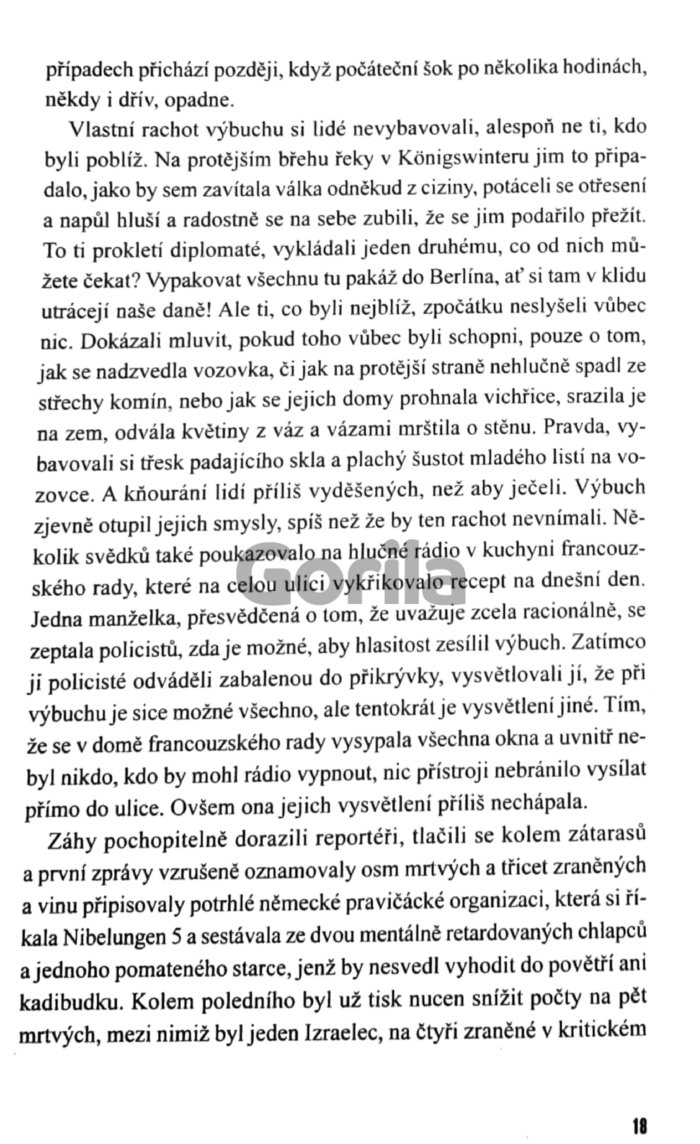 případech přichází později, když počáteční šok po několika hodinách, někdy i dřív, opadne.

Vlastní rachot výbuchu si lidé nevybavovali, alespoň ne ti, kdo byli poblíž. Na protějším břehu řeky v Königswinteru jim to připadalo, jako by sem zavítala válka odněkud z ciziny, potáceli se otřesení a napůl hluší a radostně se na sebe zubili, že se jim podařilo přežít. To ti prokletí diplomaté, vykládali jeden druhému, co od nich můžete čekat? Vypakovat všechnu tu pakáž do Berlína, ať si tam v klidu utrácejí naše daně! Ale ti, co byli nejblíž, zpočátku neslyšeli vůbec nic. Dokázali mluvit, pokud toho vůbec byli schopni, pouze o tom, jak se nadzvedla vozovka, či jak na protější straně nehlučně spadl ze střechy komín, nebo jak se jejich domy prohnala vichřice, srazila je na zem, odvála květiny z váz a vázami mrštila o stěnu. Pravda, vybavovali si třesk padajícího skla a plachý šustot mladého listí na vozovce. A kňourání lidí příliš vyděšených, než aby ječeli. Výbuch zjevně otupil jejich smysly, spíš než že by ten rachot nevnímali. Několik svědků také poukazovalo na hlučné rádio v kuchyni francouzského rady, které na celou ulici vykřikovalo recept na dnešní den. Jedna manželka, přesvědčená o tom, že uvažuje zcela racionálně, se zeptala policistů, zda je možné, aby hlasitost zesílil výbuch. Zatímco ji policisté odváděli zabalenou do přikrývky, vysvětlovali jí, že při výbuchu je sice možné všechno, ale tentokrát je vysvětlení jiné. Tím, že se v domě francouzského rady vysypala všechna okna a uvnitř nebyl nikdo, kdo by mohl rádio vypnout, nic přístroji nebránilo vysílat přímo do ulice. Ovšem ona jejich vysvětlení příliš nechápala.

Záhy pochopitelně dorazili reportéři, tlačili se kolem zátarasů a první zprávy vzrušeně oznamovaly osm mrtvých a třicet zraněných a vinu připisovaly potrhlé německé pravičácké organizaci, která si říkala Nibelungen 5 a sestávala ze dvou mentálně retardovaných chlapců a jednoho pomateného starce, jenž by nesvedl vyhodit do povětří ani kadibudku. Kolem poledního byl už tisk nucen snížit počty na pět mrtvých, mezi nimiž byl jeden Izraelec, na čtyři zraněné v kritickém

Gorila

18